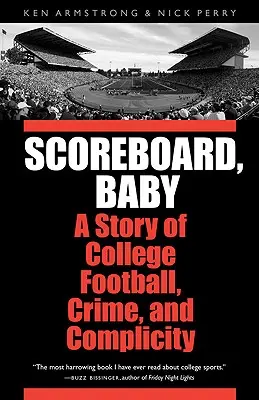 KEN ARMSTRONG & NICK PERRY

SCOREBOARD, BABY

A Story of College Football, Crime, and Complicity

"The most harrowing book I have ever read about college sports."
—BUZZ BISSINGER, author of Friday Night Lights